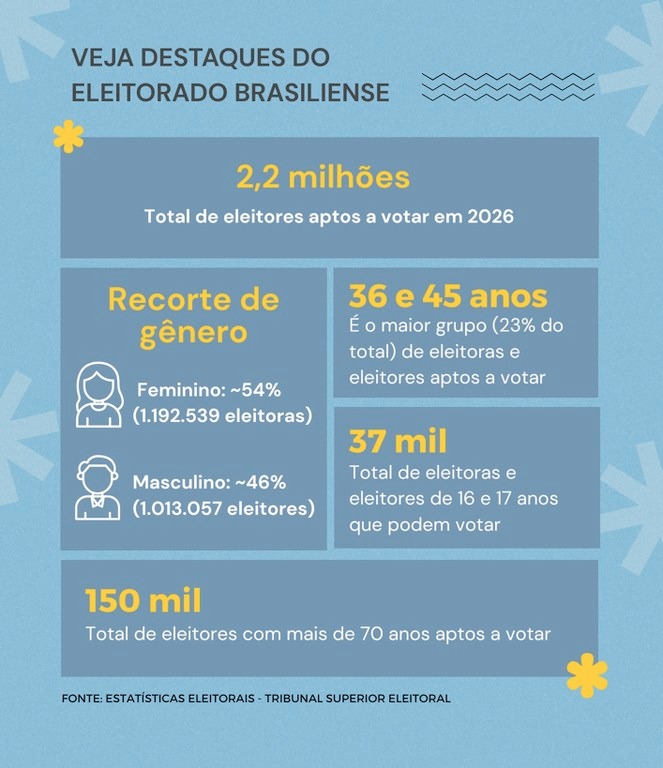 VEJA DESTAQUES DO ELEITORADO BRASILIENSE

2,2 milhões
Total de eleitores aptos a votar em 2026

Recorte de gênero

Feminino: ~54% (1.192.539 eleitoras)

Masculino: ~46% (1.013.057 eleitores)

36 e 45 anos
É o maior grupo (23% do total) de eleitoras e eleitores aptos a votar

37 mil
Total de eleitoras e eleitores de 16 e 17 anos que podem votar

150 mil
Total de eleitores com mais de 70 anos aptos a votar

FONTE: ESTATÍSTICAS ELEITORAIS - TRIBUNAL SUPERIOR ELEITORAL